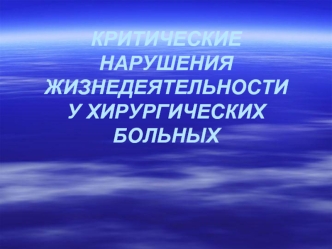 КРИТИЧЕСКИЕ НАРУШЕНИЯ ЖИЗНЕДЕЯТЕЛЬНОСТИ У ХИРУРГИЧЕСКИХ БОЛЬНЫХ